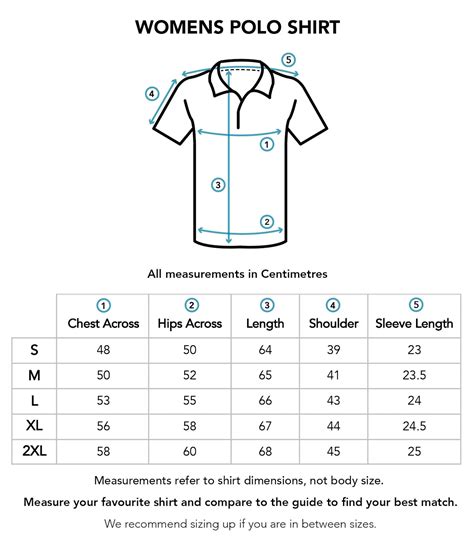 WOMENS POLO SHIRT

5
4
1
3
2

All measurements in Centimetres

| | 1 Chest Across | 2 Hips Across | 3 Length | 4 Shoulder | 5 Sleeve Length |
|---|---|---|---|---|---|
| S | 48 | 50 | 64 | 39 | 23 |
| M | 50 | 52 | 65 | 41 | 23.5 |
| L | 53 | 55 | 66 | 43 | 24 |
| XL | 56 | 58 | 67 | 44 | 24.5 |
| 2XL | 58 | 60 | 68 | 45 | 25 |

Measurements refer to shirt dimensions, not body size.

Measure your favourite shirt and compare to the guide to find your best match.

We recommend sizing up if you are in between sizes.